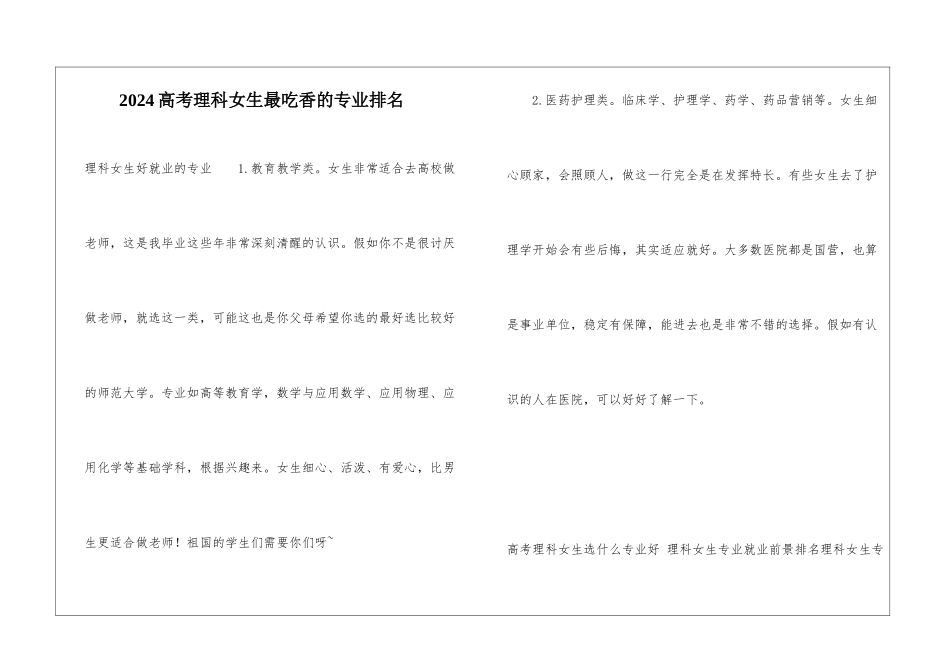 2024高考理科女生最吃香的专业排名

理科女生好就业的专业 1.教育教学类。女生非常适合去高校做老师，这是我毕业这些年非常深刻清醒的认识。假如你不是很讨厌做老师，就选这一类，可能这也是你父母希望你选的最好选比较好的师范大学。专业如高等教育学，数学与应用数学、应用物理、应用化学等基础学科，根据兴趣来。女生细心、活泼、有爱心，比男生更适合做老师！祖国的学生们需要你们呀~

2.医药护理类。临床学、护理学、药学、药品营销等。女生细心顾家，会照顾人，做这一行完全是在发挥特长。有些女生去了护理学开始会有些后悔，其实适应就好。大多数医院都是国营，也算是事业单位，稳定有保障，能进去也是非常不错的选择。假如有认识的人在医院，可以好好了解一下。

高考理科女生选什么专业好 理科女生专业就业前景排名理科女生专